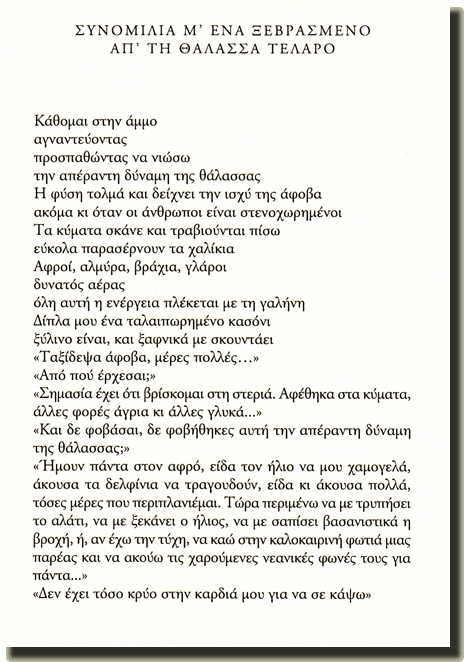 ΣΥΝΟΜΙΛΙΑ Μ' ΕΝΑ ΞΕΒΡΑΣΜΕΝΟ
ΑΠ' ΤΗ ΘΑΛΑΣΣΑ ΤΕΛΑΡΟ

Κάθομαι στην άμμο
αγναντεύοντας
προσπαθώντας να νιώσω
την απέραντη δύναμη της θάλασσας
Η φύση τολμά και δείχνει την ισχύ της άφοβα
ακόμα κι όταν οι άνθρωποι είναι στενοχωρημένοι
Τα κύματα σκάνε και τραβιούνται πίσω
εύκολα παρασέρνουν τα χαλίκια
Αφροί, αλμύρα, βράχια, γλάροι
δυνατός αέρας
όλη αυτή η ενέργεια πλέκεται με τη γαλήνη
Δίπλα μου ένα ταλαιπωρημένο κασόνι
ξύλινο είναι, και ξαφνικά με σκουντάει
«Ταξίδεψα άφοβα, μέρες πολλές…»
«Από πού έρχεσαι;»
«Σημασία έχει ότι βρίσκομαι στη στεριά. Αφέθηκα στα κύματα, άλλες φορές άγρια κι άλλες γλυκά…»
«Και δε φοβάσαι, δε φοβήθηκες αυτή την απέραντη δύναμη της θάλασσας;»
«Ήμουν πάντα στον αφρό, είδα τον ήλιο να μου χαμογελά, άκουσα τα δελφίνια να τραγουδούν, είδα κι άκουσα πολλά, τόσες μέρες που περιπλανιέμαι. Τώρα περιμένω να με τρυπήσει το αλάτι, να με ξεκάνει ο ήλιος, να με σαπίσει βασανιστικά η βροχή, ή, αν έχω την τύχη, να καώ στην καλοκαιρινή φωτιά μιας παρέας και να ακούω τις χαρούμενες νεανικές φωνές τους για πάντα…»
«Δεν έχει τόσο κρύο στην καρδιά μου για να σε κάψω»